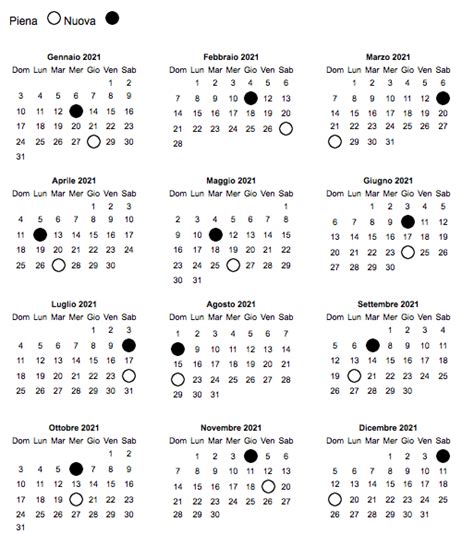 Piena Nuova

Gennaio 2021

| Dom | Lun | Mar | Mer | Gio | Ven | Sab |
|---|---|---|---|---|---|---|
| | | | | | 1 | 2 |
| 3 | 4 | 5 | 6 | 7 | 8 | 9 |
| 10 | 11 | 12 | | 14 | 15 | 16 |
| 17 | 18 | 19 | 20 | 21 | 22 | 23 |
| 24 | 25 | 26 | 27 | | 29 | 30 |
| 31 | | | | | | |

Febbraio 2021

| Dom | Lun | Mar | Mer | Gio | Ven | Sab |
|---|---|---|---|---|---|---|
| | 1 | 2 | 3 | 4 | 5 | 6 |
| 7 | 8 | 9 | 10 | | 12 | 13 |
| 14 | 15 | 16 | 17 | 18 | 19 | 20 |
| 21 | 22 | 23 | 24 | 25 | 26 | |
| 28 | | | | | | |

Marzo 2021

| Dom | Lun | Mar | Mer | Gio | Ven | Sab |
|---|---|---|---|---|---|---|
| | 1 | 2 | 3 | 4 | 5 | 6 |
| 7 | 8 | 9 | 10 | 11 | 12 | |
| 14 | 15 | 16 | 17 | 18 | 19 | 20 |
| 21 | 22 | 23 | 24 | 25 | 26 | 27 |
| | 29 | 30 | 31 | | | |

Aprile 2021

| Dom | Lun | Mar | Mer | Gio | Ven | Sab |
|---|---|---|---|---|---|---|
| | | | | 1 | 2 | 3 |
| 4 | 5 | 6 | 7 | 8 | 9 | 10 |
| 11 | | 13 | 14 | 15 | 16 | 17 |
| 18 | 19 | 20 | 21 | 22 | 23 | 24 |
| 25 | 26 | | 28 | 29 | 30 | |

Maggio 2021

| Dom | Lun | Mar | Mer | Gio | Ven | Sab |
|---|---|---|---|---|---|---|
| | | | | | | 1 |
| 2 | 3 | 4 | 5 | 6 | 7 | 8 |
| 9 | 10 | | 12 | 13 | 14 | 15 |
| 16 | 17 | 18 | 19 | 20 | 21 | 22 |
| 23 | 24 | 25 | | 27 | 28 | 29 |
| 30 | 31 | | | | | |

Giugno 2021

| Dom | Lun | Mar | Mer | Gio | Ven | Sab |
|---|---|---|---|---|---|---|
| | | 1 | 2 | 3 | 4 | 5 |
| 6 | 7 | 8 | 9 | | 11 | 12 |
| 13 | 14 | 15 | 16 | 17 | 18 | 19 |
| 20 | 21 | 22 | 23 | | 25 | 26 |
| 27 | 28 | 29 | 30 | | | |

Luglio 2021

| Dom | Lun | Mar | Mer | Gio | Ven | Sab |
|---|---|---|---|---|---|---|
| | | | | 1 | 2 | 3 |
| 4 | 5 | 6 | 7 | 8 | 9 | |
| 11 | 12 | 13 | 14 | 15 | 16 | 17 |
| 18 | 19 | 20 | 21 | 22 | 23 | |
| 25 | 26 | 27 | 28 | 29 | 30 | 31 |

Agosto 2021

| Dom | Lun | Mar | Mer | Gio | Ven | Sab |
|---|---|---|---|---|---|---|
| 1 | 2 | 3 | 4 | 5 | 6 | 7 |
| | 9 | 10 | 11 | 12 | 13 | 14 |
| 15 | 16 | 17 | 18 | 19 | 20 | 21 |
| | 23 | 24 | 25 | 26 | 27 | 28 |
| 29 | 30 | 31 | | | | |

Settembre 2021

| Dom | Lun | Mar | Mer | Gio | Ven | Sab |
|---|---|---|---|---|---|---|
| | | | 1 | 2 | 3 | 4 |
| 5 | 6 | | 8 | 9 | 10 | 11 |
| 12 | 13 | 14 | 15 | 16 | 17 | 18 |
| 19 | | 21 | 22 | 23 | 24 | 25 |
| 26 | 27 | 28 | 29 | 30 | | |

Ottobre 2021

| Dom | Lun | Mar | Mer | Gio | Ven | Sab |
|---|---|---|---|---|---|---|
| | | | | | 1 | 2 |
| 3 | 4 | 5 | | 7 | 8 | 9 |
| 10 | 11 | 12 | 13 | 14 | 15 | 16 |
| 17 | 18 | 19 | | 21 | 22 | 23 |
| 24 | 25 | 26 | 27 | 28 | 29 | 30 |
| 31 | | | | | | |

Novembre 2021

| Dom | Lun | Mar | Mer | Gio | Ven | Sab |
|---|---|---|---|---|---|---|
| | 1 | 2 | 3 | | 5 | 6 |
| 7 | 8 | 9 | 10 | 11 | 12 | 13 |
| 14 | 15 | 16 | 17 | 18 | | 20 |
| 21 | 22 | 23 | 24 | 25 | 26 | 27 |
| 28 | 29 | 30 | | | | |

Dicembre 2021

| Dom | Lun | Mar | Mer | Gio | Ven | Sab |
|---|---|---|---|---|---|---|
| | | | 1 | 2 | 3 | |
| 5 | 6 | 7 | 8 | 9 | 10 | 11 |
| 12 | 13 | 14 | 15 | 16 | 17 | 18 |
| | 20 | 21 | 22 | 23 | 24 | 25 |
| 26 | 27 | 28 | 29 | 30 | 31 | |